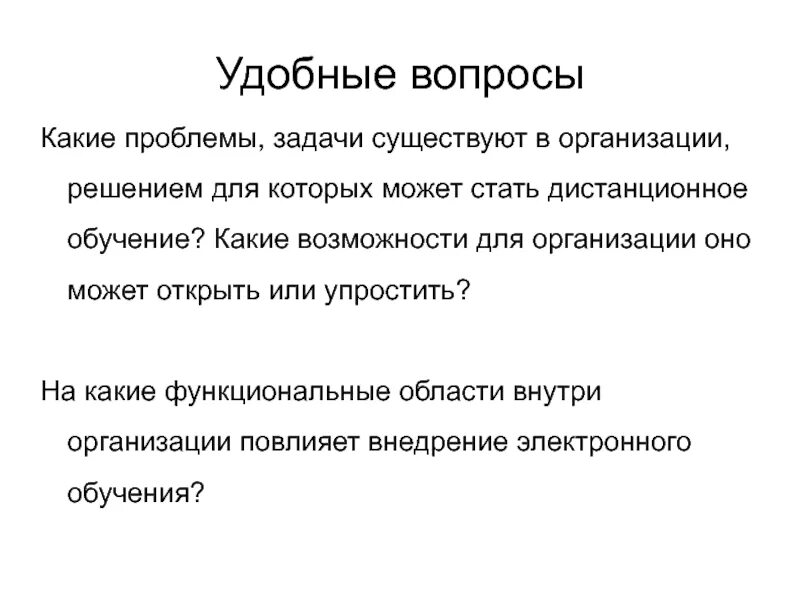 Удобные вопросы

Какие проблемы, задачи существуют в организации, решением для которых может стать дистанционное обучение? Какие возможности для организации оно может открыть или упростить?

На какие функциональные области внутри организации повлияет внедрение электронного обучения?